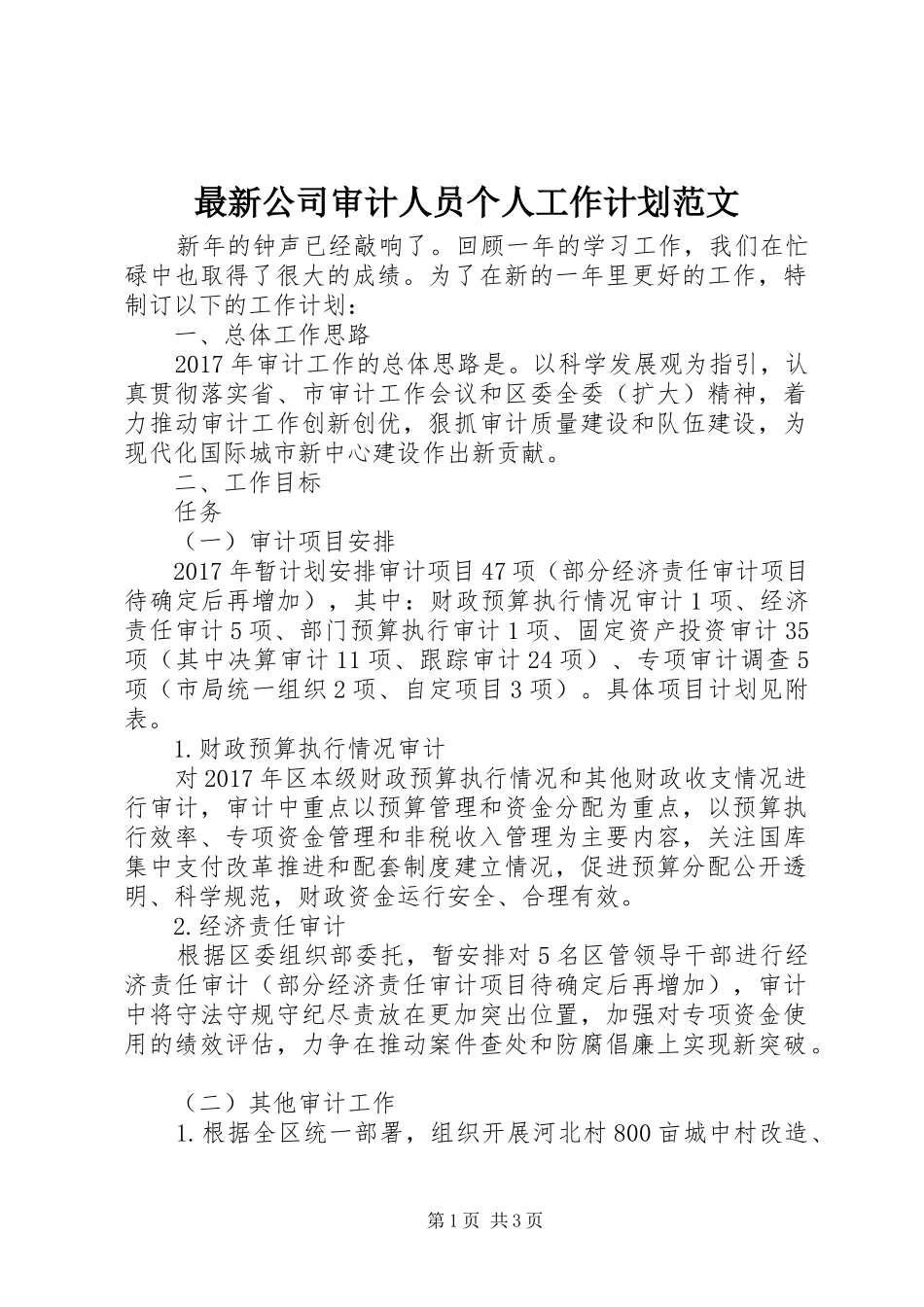 最新公司审计人员个人工作计划范文

新年的钟声已经敲响了。回顾一年的学习工作，我们在忙碌中也取得了很大的成绩。为了在新的一年里更好的工作，特制订以下的工作计划：

一、总体工作思路

2017年审计工作的总体思路是。以科学发展观为指引，认真贯彻落实省、市审计工作会议和区委全委（扩大）精神，着力推动审计工作创新创优，狠抓审计质量建设和队伍建设，为现代化国际城市新中心建设作出新贡献。

二、工作目标

任务

（一）审计项目安排

2017年暂计划安排审计项目47项（部分经济责任审计项目待确定后再增加），其中：财政预算执行情况审计1项、经济责任审计5项、部门预算执行审计1项、固定资产投资审计35项（其中决算审计11项、跟踪审计24项）、专项审计调查5项（市局统一组织2项、自定项目3项）。具体项目计划见附表。

1.财政预算执行情况审计

对2017年区本级财政预算执行情况和其他财政收支情况进行审计，审计中重点以预算管理和资金分配为重点，以预算执行效率、专项资金管理和非税收入管理为主要内容，关注国库集中支付改革推进和配套制度建立情况，促进预算分配公开透明、科学规范，财政资金运行安全、合理有效。

2.经济责任审计

根据区委组织部委托，暂安排对5名区管领导干部进行经济责任审计（部分经济责任审计项目待确定后再增加），审计中将守法守规守纪尽责放在更加突出位置，加强对专项资金使用的绩效评估，力争在推动案件查处和防腐倡廉上实现新突破。

（二）其他审计工作

1.根据全区统一部署，组织开展河北村800亩城中村改造、

第1页 共3页